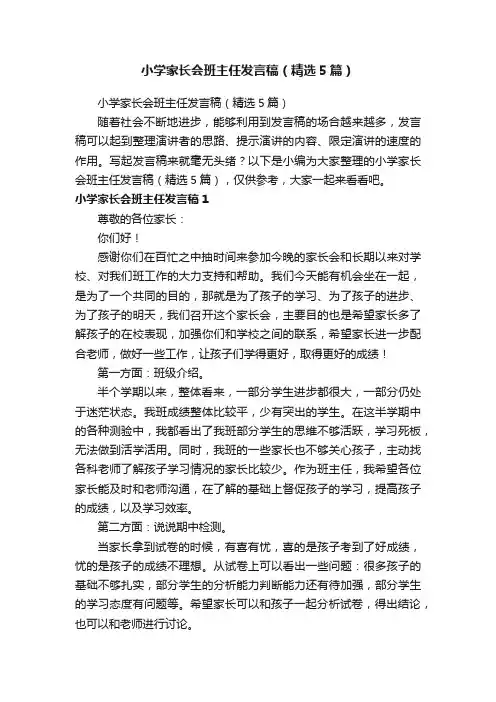 小学家长会班主任发言稿（精选5篇）

小学家长会班主任发言稿（精选5篇）

随着社会不断地进步，能够利用到发言稿的场合越来越多，发言稿可以起到整理演讲者的思路、提示演讲的内容、限定演讲的速度的作用。写起发言稿来就毫无头绪？以下是小编为大家整理的小学家长会班主任发言稿（精选5篇），仅供参考，大家一起来看看吧。

小学家长会班主任发言稿1

尊敬的各位家长：

你们好！

感谢你们在百忙之中抽时间来参加今晚的家长会和长期以来对学校、对我们班工作的大力支持和帮助。我们今天能有机会坐在一起，是为了一个共同的目的，那就是为了孩子的学习、为了孩子的进步、为了孩子的明天，我们召开这个家长会，主要目的也是希望家长多了解孩子的在校表现，加强你们和学校之间的联系，希望家长进一步配合老师，做好一些工作，让孩子们学得更好，取得更好的成绩！

第一方面：班级介绍。

半个学期以来，整体看来，一部分学生进步都很大，一部分仍处于迷茫状态。我班成绩整体比较平，少有突出的学生。在这半学期中的各种测验中，我都看出了我班部分学生的思维不够活跃，学习死板，无法做到活学活用。同时，我班的一些家长也不够关心孩子，主动找各科老师了解孩子学习情况的家长比较少。作为班主任，我希望各位家长能及时和老师沟通，在了解的基础上督促孩子的学习，提高孩子的成绩，以及学习效率。

第二方面：说说期中检测。

当家长拿到试卷的时候，有喜有忧，喜的是孩子考到了好成绩，忧的是孩子的成绩不理想。从试卷上可以看出一些问题：很多孩子的基础不够扎实，部分学生的分析能力判断能力还有待加强，部分学生的学习态度有问题等。希望家长可以和孩子一起分析试卷，得出结论，也可以和老师进行讨论。